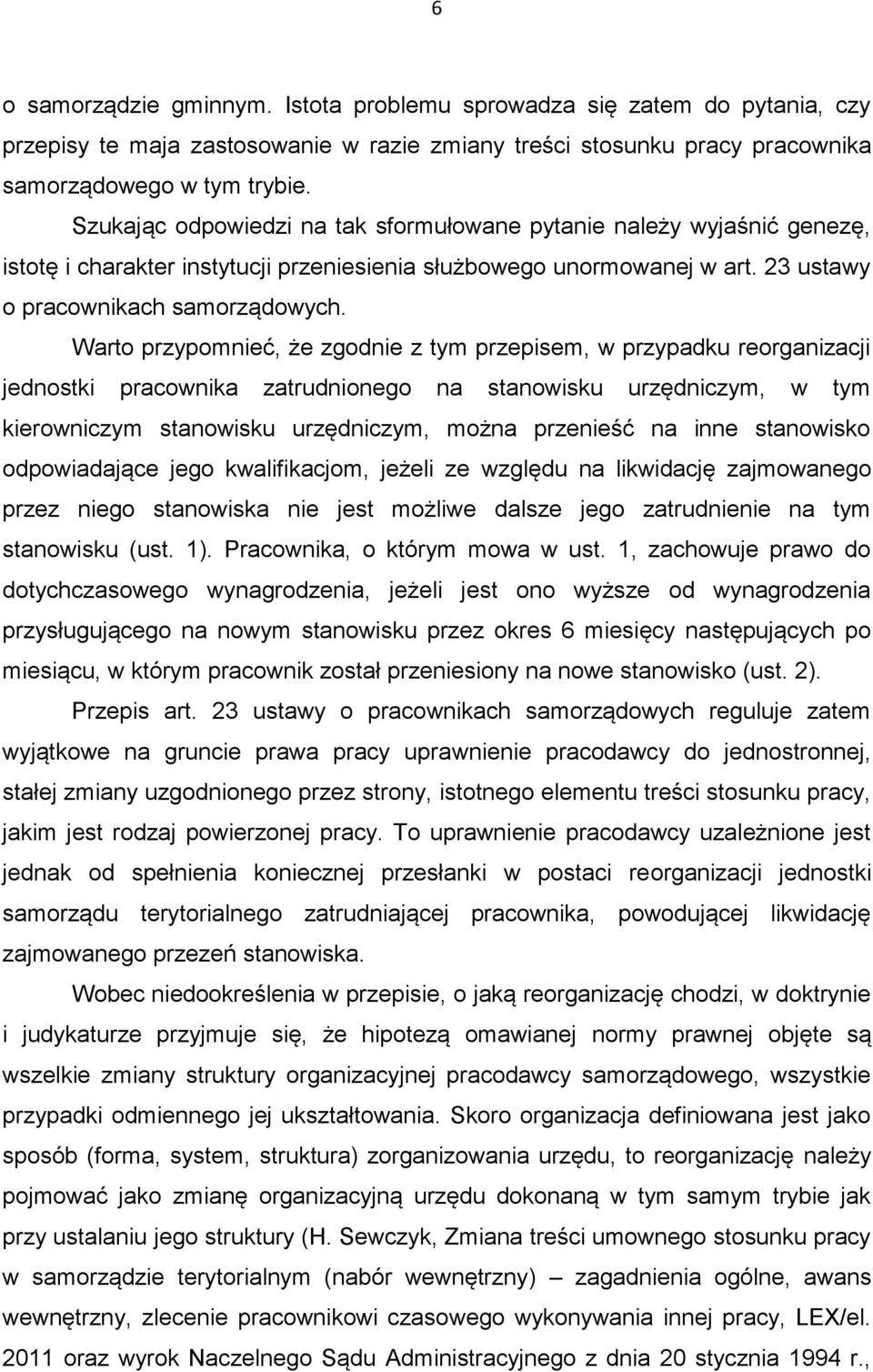 6

o samorządzie gminnym. Istota problemu sprowadza się zatem do pytania, czy przepisy te maja zastosowanie w razie zmiany treści stosunku pracy pracownika samorządowego w tym trybie.

Szukając odpowiedzi na tak sformułowane pytanie należy wyjaśnić genezę, istotę i charakter instytucji przeniesienia służbowego unormowanej w art. 23 ustawy o pracownikach samorządowych.

Warto przypomnieć, że zgodnie z tym przepisem, w przypadku reorganizacji jednostki pracownika zatrudnionego na stanowisku urzędniczym, w tym kierowniczym stanowisku urzędniczym, można przenieść na inne stanowisko odpowiadające jego kwalifikacjom, jeżeli ze względu na likwidację zajmowanego przez niego stanowiska nie jest możliwe dalsze jego zatrudnienie na tym stanowisku (ust. 1). Pracownika, o którym mowa w ust. 1, zachowuje prawo do dotychczasowego wynagrodzenia, jeżeli jest ono wyższe od wynagrodzenia przysługującego na nowym stanowisku przez okres 6 miesięcy następujących po miesiącu, w którym pracownik został przeniesiony na nowe stanowisko (ust. 2).

Przepis art. 23 ustawy o pracownikach samorządowych reguluje zatem wyjątkowe na gruncie prawa pracy uprawnienie pracodawcy do jednostronnej, stałej zmiany uzgodnionego przez strony, istotnego elementu treści stosunku pracy, jakim jest rodzaj powierzonej pracy. To uprawnienie pracodawcy uzależnione jest jednak od spełnienia koniecznej przesłanki w postaci reorganizacji jednostki samorządu terytorialnego zatrudniającej pracownika, powodującej likwidację zajmowanego przezeń stanowiska.

Wobec niedookreślenia w przepisie, o jaką reorganizację chodzi, w doktrynie i judykaturze przyjmuje się, że hipotezą omawianej normy prawnej objęte są wszelkie zmiany struktury organizacyjnej pracodawcy samorządowego, wszystkie przypadki odmiennego jej ukształtowania. Skoro organizacja definiowana jest jako sposób (forma, system, struktura) zorganizowania urzędu, to reorganizację należy pojmować jako zmianę organizacyjną urzędu dokonaną w tym samym trybie jak przy ustalaniu jego struktury (H. Sewczyk, Zmiana treści umownego stosunku pracy w samorządzie terytorialnym (nabór wewnętrzny) – zagadnienia ogólne, awans wewnętrzny, zlecenie pracownikowi czasowego wykonywania innej pracy, LEX/el. 2011 oraz wyrok Naczelnego Sądu Administracyjnego z dnia 20 stycznia 1994 r.,